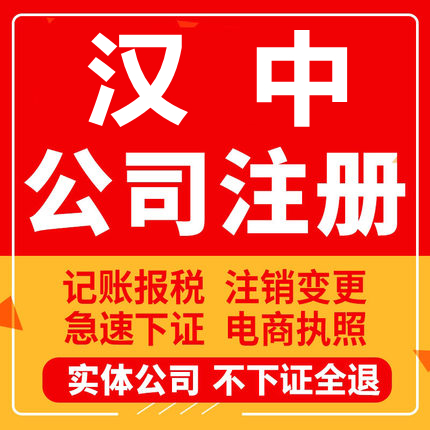 汉 中
公司注册

记账报税 注销变更
急速下证 电商执照

实体公司 不下证全退